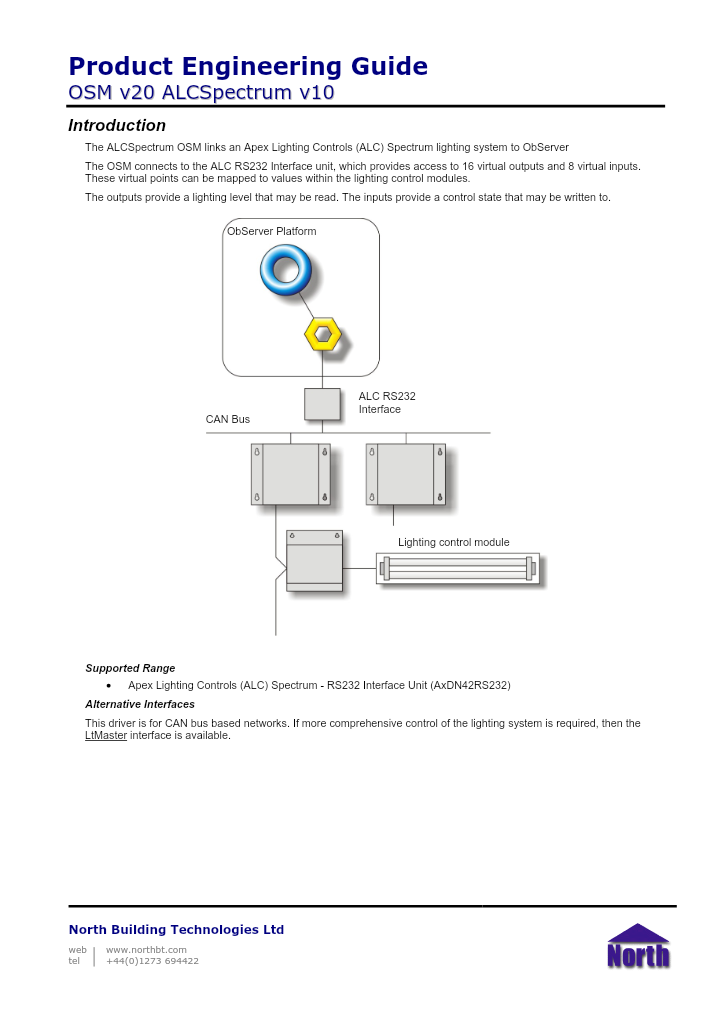 Product Engineering Guide
OSM v20 ALCSpectrum v10

Introduction

The ALCSpectrum OSM links an Apex Lighting Controls (ALC) Spectrum lighting system to ObServer

The OSM connects to the ALC RS232 Interface unit, which provides access to 16 virtual outputs and 8 virtual inputs. These virtual points can be mapped to values within the lighting control modules.

The outputs provide a lighting level that may be read. The inputs provide a control state that may be written to.

ObServer Platform

ALC RS232 Interface

CAN Bus

Lighting control module

Supported Range

• Apex Lighting Controls (ALC) Spectrum - RS232 Interface Unit (AxDN42RS232)

Alternative Interfaces

This driver is for CAN bus based networks. If more comprehensive control of the lighting system is required, then the LtMaster interface is available.

North Building Technologies Ltd

web www.northbt.com
tel +44(0)1273 694422

North